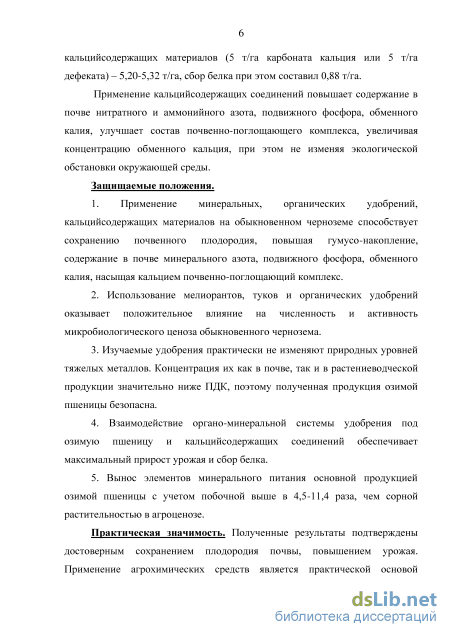 6

кальцийсодержащих материалов (5 т/га карбоната кальция или 5 т/га дефеката) – 5,20-5,32 т/га, сбор белка при этом составил 0,88 т/га.

Применение кальцийсодержащих соединений повышает содержание в почве нитратного и аммонийного азота, подвижного фосфора, обменного калия, улучшает состав почвенно-поглощающего комплекса, увеличивая концентрацию обменного кальция, при этом не изменяя экологической обстановки окружающей среды.

Защищаемые положения.

1. Применение минеральных, органических удобрений, кальцийсодержащих материалов на обыкновенном черноземе способствует сохранению почвенного плодородия, повышая гумусо-накопление, содержание в почве минерального азота, подвижного фосфора, обменного калия, насыщая кальцием почвенно-поглощающий комплекс.

2. Использование мелиорантов, туков и органических удобрений оказывает положительное влияние на численность и активность микробиологического ценоза обыкновенного чернозема.

3. Изучаемые удобрения практически не изменяют природных уровней тяжелых металлов. Концентрация их как в почве, так и в растениеводческой продукции значительно ниже ПДК, поэтому полученная продукция озимой пшеницы безопасна.

4. Взаимодействие органо-минеральной системы удобрения под озимую пшеницу и кальцийсодержащих соединений обеспечивает максимальный прирост урожая и сбор белка.

5. Вынос элементов минерального питания основной продукцией озимой пшеницы с учетом побочной выше в 4,5-11,4 раза, чем сорной растительностью в агроценозе.

Практическая значимость. Полученные результаты подтверждены достоверным сохранением плодородия почвы, повышением урожая. Применение агрохимических средств является практической основой

dsLib.net
библиотека диссертаций